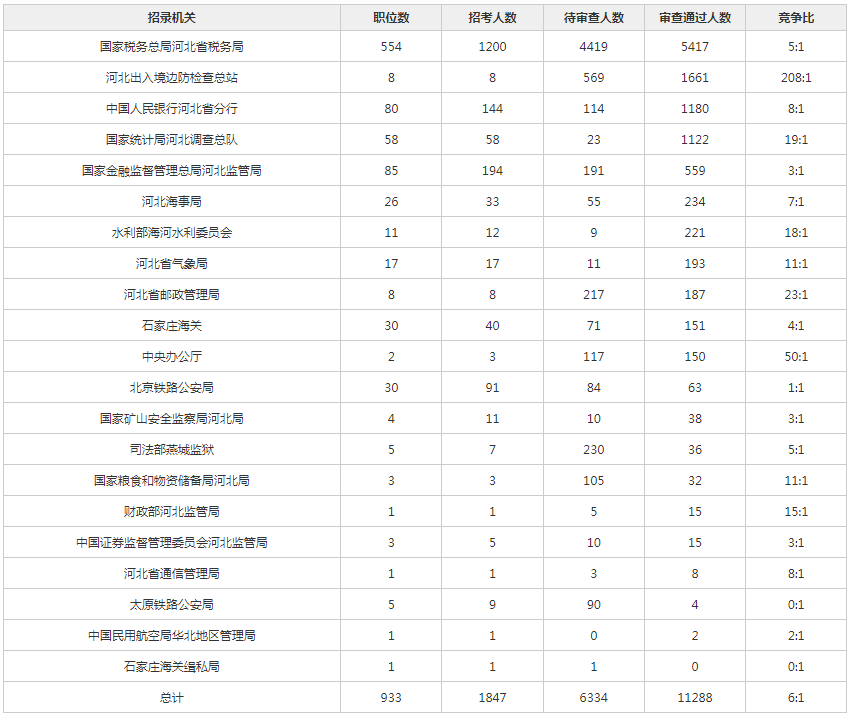 | 招录机关 | 职位数 | 招考人数 | 待审查人数 | 审查通过人数 | 竞争比 |
|---|---|---|---|---|---|
| 国家税务总局河北省税务局 | 554 | 1200 | 4419 | 5417 | 5:1 |
| 河北出入境边防检查总站 | 8 | 8 | 569 | 1661 | 208:1 |
| 中国人民银行河北省分行 | 80 | 144 | 114 | 1180 | 8:1 |
| 国家统计局河北调查总队 | 58 | 58 | 23 | 1122 | 19:1 |
| 国家金融监督管理总局河北监管局 | 85 | 194 | 191 | 559 | 3:1 |
| 河北海事局 | 26 | 33 | 55 | 234 | 7:1 |
| 水利部海河水利委员会 | 11 | 12 | 9 | 221 | 18:1 |
| 河北省气象局 | 17 | 17 | 11 | 193 | 11:1 |
| 河北省邮政管理局 | 8 | 8 | 217 | 187 | 23:1 |
| 石家庄海关 | 30 | 40 | 71 | 151 | 4:1 |
| 中央办公厅 | 2 | 3 | 117 | 150 | 50:1 |
| 北京铁路公安局 | 30 | 91 | 84 | 63 | 1:1 |
| 国家矿山安全监察局河北局 | 4 | 11 | 10 | 38 | 3:1 |
| 司法部燕城监狱 | 5 | 7 | 230 | 36 | 5:1 |
| 国家粮食和物资储备局河北局 | 3 | 3 | 105 | 32 | 11:1 |
| 财政部河北监管局 | 1 | 1 | 5 | 15 | 15:1 |
| 中国证券监督管理委员会河北监管局 | 3 | 5 | 10 | 15 | 3:1 |
| 河北省通信管理局 | 1 | 1 | 3 | 8 | 8:1 |
| 太原铁路公安局 | 5 | 9 | 90 | 4 | 0:1 |
| 中国民用航空局华北地区管理局 | 1 | 1 | 0 | 2 | 2:1 |
| 石家庄海关缉私局 | 1 | 1 | 1 | 0 | 0:1 |
| 总计 | 933 | 1847 | 6334 | 11288 | 6:1 |